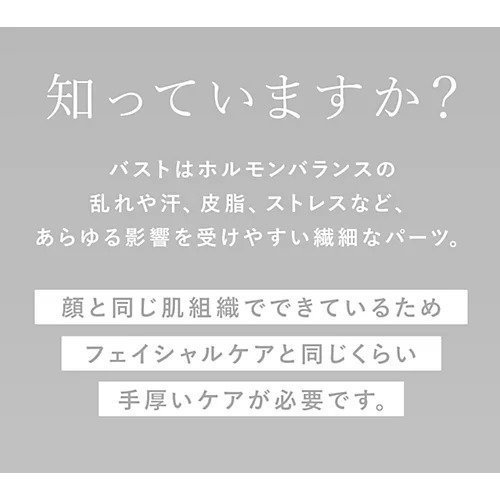 知っていますか?

バストはホルモンバランスの
乱れや汗、皮脂、ストレスなど、
あらゆる影響を受けやすい繊細なパーツ。

顔と同じ肌組織でできているため
フェイシャルケアと同じくらい
手厚いケアが必要です。